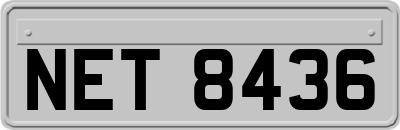 NET 8436